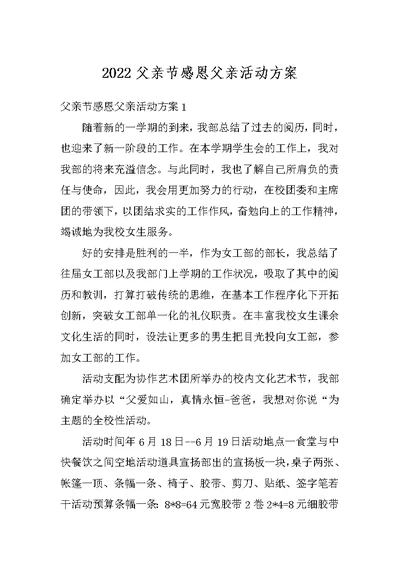 2022 父亲节感恩父亲活动方案

父亲节感恩父亲活动方案 1

随着新的一学期的到来，我部总结了过去的阅历，同时，也迎来了新一阶段的工作。在本学期学生会的工作上，我对我部的将来充溢信念。与此同时，我也了解自己所肩负的责任与使命，因此，我会用更加努力的行动，在校团委和主席团的带领下，以团结求实的工作作风，奋勉向上的工作精神，竭诚地为我校女生服务。

好的安排是胜利的一半，作为女工部的部长，我总结了往届女工部以及我部门上学期的工作状况，吸取了其中的阅历和教训，打算打破传统的思维，在基本工作程序化下开拓创新，突破女工部单一化的礼仪职责。在丰富我校女生课余文化生活的同时，设法让更多的男生把目光投向女工部，参加女工部的工作。

活动支配为协作艺术团所举办的校内文化艺术节，我部确定举办以“父爱如山，真情永恒-爸爸，我想对你说“为主题的全校性活动。

活动时间年 6 月 18 日--6 月 19 日活动地点一食堂与中快餐饮之间空地活动道具宣扬部出的宣扬板一块，桌子两张、帐篷一顶、条幅一条、椅子、胶带、剪刀、贴纸、签字笔若干活动预算条幅一条：8*8=64 元宽胶带 2 卷 2*4=8 元细胶带